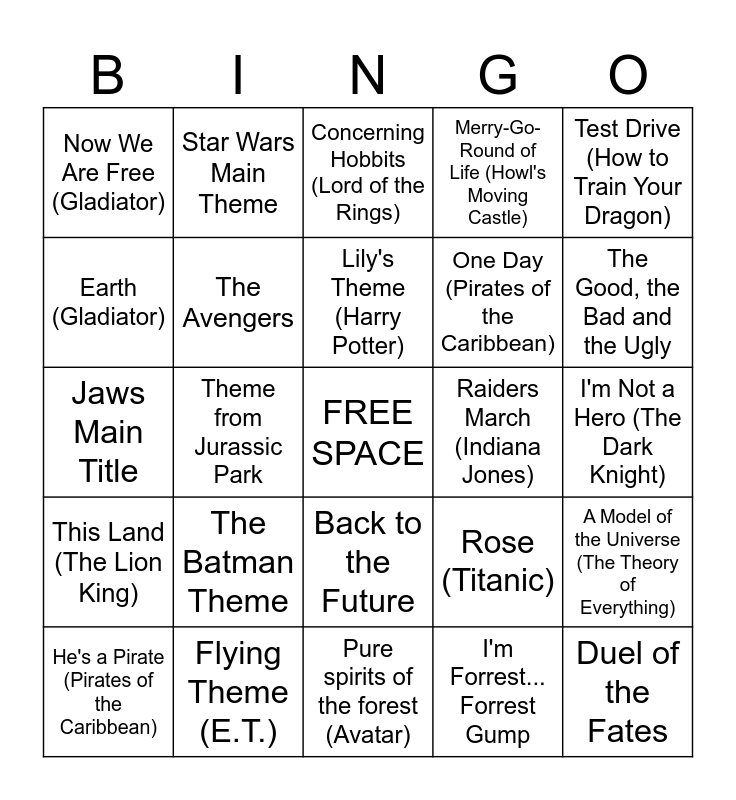 | B | I | N | G | O |
|---|---|---|---|---|
| Now We Are Free (Gladiator) | Star Wars Main Theme | Concerning Hobbits (Lord of the Rings) | Merry-Go-Round of Life (Howl's Moving Castle) | Test Drive (How to Train Your Dragon) |
| Earth (Gladiator) | The Avengers | Lily's Theme (Harry Potter) | One Day (Pirates of the Caribbean) | The Good, the Bad and the Ugly |
| Jaws Main Title | Theme from Jurassic Park | FREE SPACE | Raiders March (Indiana Jones) | I'm Not a Hero (The Dark Knight) |
| This Land (The Lion King) | The Batman Theme | Back to the Future | Rose (Titanic) | A Model of the Universe (The Theory of Everything) |
| He's a Pirate (Pirates of the Caribbean) | Flying Theme (E.T.) | Pure spirits of the forest (Avatar) | I'm Forrest... Forrest Gump | Duel of the Fates |